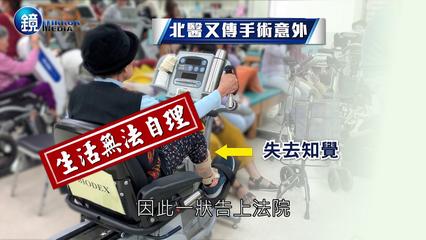 鏡 MIRROR MEDIA

北醫又傳手術意外

生活無法自理

失去知覺

MODEX

因此一狀告上法院